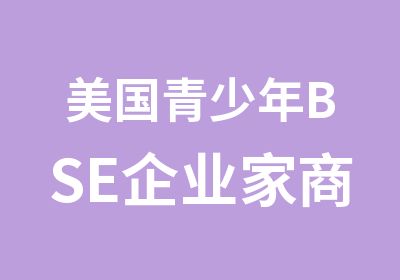 美国青少年B
SE企业家商